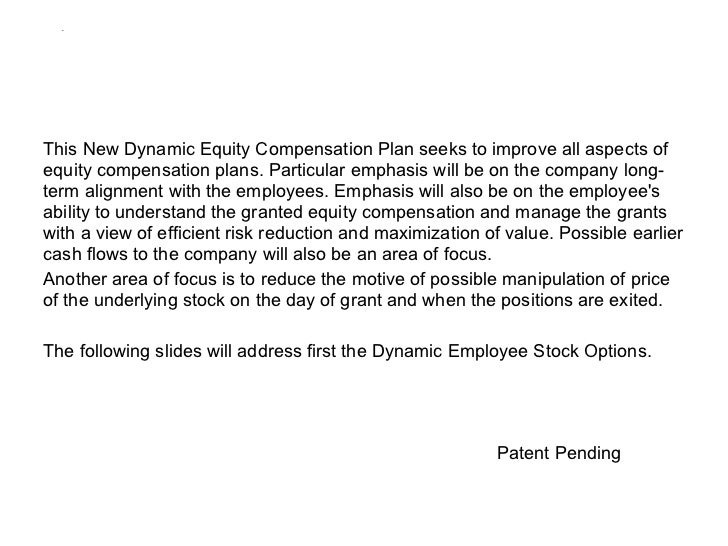 This New Dynamic Equity Compensation Plan seeks to improve all aspects of equity compensation plans. Particular emphasis will be on the company long-term alignment with the employees. Emphasis will also be on the employee's ability to understand the granted equity compensation and manage the grants with a view of efficient risk reduction and maximization of value. Possible earlier cash flows to the company will also be an area of focus.
Another area of focus is to reduce the motive of possible manipulation of price of the underlying stock on the day of grant and when the positions are exited.

The following slides will address first the Dynamic Employee Stock Options.

Patent Pending